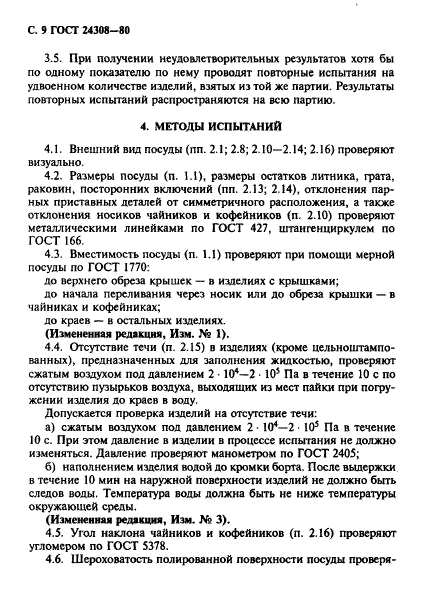 С. 9 ГОСТ 24308—80

3.5. При получении неудовлетворительных результатов хотя бы по одному показателю по нему проводят повторные испытания на удвоенном количестве изделий, взятых из той же партии. Результаты повторных испытаний распространяются на всю партию.

4. МЕТОДЫ ИСПЫТАНИЙ

4.1. Внешний вид посуды (пп. 2.1; 2.8; 2.10—2.14; 2.16) проверяют визуально.

4.2. Размеры посуды (п. 1.1), размеры остатков литника, грата, раковин, посторонних включений (пп. 2.13; 2.14), отклонения парных приставных деталей от симметричного расположения, а также отклонения носиков чайников и кофейников (п. 2.10) проверяют металлическими линейками по ГОСТ 427, штангенциркулем по ГОСТ 166.

4.3. Вместимость посуды (п. 1.1) проверяют при помощи мерной посуды по ГОСТ 1770:

до верхнего обреза крышек — в изделиях с крышками;

до начала переливания через носик или до обреза крышки — в чайниках и кофейниках;

до краев — в остальных изделиях.

(Измененная редакция, Изм. № 1).

4.4. Отсутствие течи (п. 2.15) в изделиях (кроме цельноштампованных), предназначенных для заполнения жидкостью, проверяют сжатым воздухом под давлением $2 \cdot 10^4$—$2 \cdot 10^5$ Па в течение 10 с по отсутствию пузырьков воздуха, выходящих из мест пайки при погружении изделия до краев в воду.

Допускается проверка изделий на отсутствие течи:

а) сжатым воздухом под давлением $2 \cdot 10^4$—$2 \cdot 10^5$ Па в течение 10 с. При этом давление в изделии в процессе испытания не должно изменяться. Давление проверяют манометром по ГОСТ 2405;

б) наполнением изделия водой до кромки борта. После выдержки в течение 10 мин на наружной поверхности изделий не должно быть следов воды. Температура воды должна быть не ниже температуры окружающей среды.

(Измененная редакция, Изм. № 3).

4.5. Угол наклона чайников и кофейников (п. 2.16) проверяют угломером по ГОСТ 5378.

4.6. Шероховатость полированной поверхности посуды проверя-